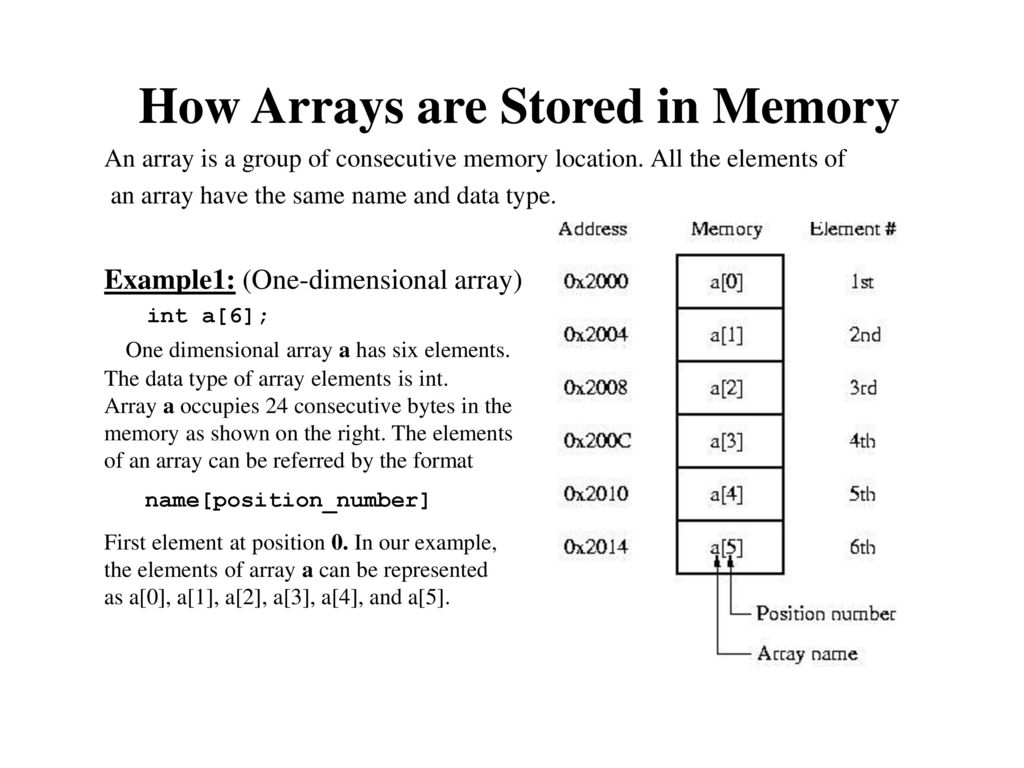 How Arrays are Stored in Memory

An array is a group of consecutive memory location. All the elements of an array have the same name and data type.

Example1: (One-dimensional array)

int a[6];

One dimensional array a has six elements. The data type of array elements is int. Array a occupies 24 consecutive bytes in the memory as shown on the right. The elements of an array can be referred by the format

name[position_number]

First element at position 0. In our example, the elements of array a can be represented as a[0], a[1], a[2], a[3], a[4], and a[5].

| Address | Memory | Element # |
|---|---|---|
| 0x2000 | a[0] | 1st |
| 0x2004 | a[1] | 2nd |
| 0x2008 | a[2] | 3rd |
| 0x200C | a[3] | 4th |
| 0x2010 | a[4] | 5th |
| 0x2014 | a[5] | 6th |

Position number

Array name